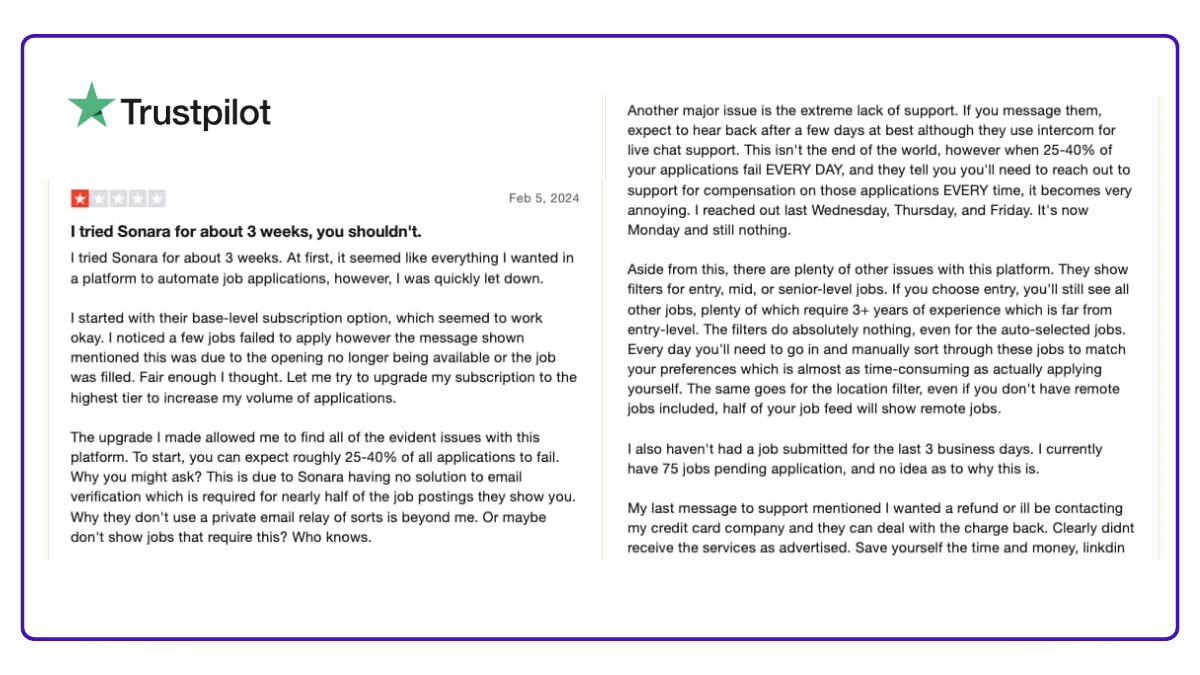 Trustpilot

Feb 5, 2024

I tried Sonara for about 3 weeks, you shouldn't.

I tried Sonara for about 3 weeks. At first, it seemed like everything I wanted in a platform to automate job applications, however, I was quickly let down.

I started with their base-level subscription option, which seemed to work okay. I noticed a few jobs failed to apply however the message shown mentioned this was due to the opening no longer being available or the job was filled. Fair enough I thought. Let me try to upgrade my subscription to the highest tier to increase my volume of applications.

The upgrade I made allowed me to find all of the evident issues with this platform. To start, you can expect roughly 25-40% of all applications to fail. Why you might ask? This is due to Sonara having no solution to email verification which is required for nearly half of the job postings they show you. Why they don't use a private email relay of sorts is beyond me. Or maybe don't show jobs that require this? Who knows.

Another major issue is the extreme lack of support. If you message them, expect to hear back after a few days at best although they use intercom for live chat support. This isn't the end of the world, however when 25-40% of your applications fail EVERY DAY, and they tell you you'll need to reach out to support for compensation on those applications EVERY time, it becomes very annoying. I reached out last Wednesday, Thursday, and Friday. It's now Monday and still nothing.

Aside from this, there are plenty of other issues with this platform. They show filters for entry, mid, or senior-level jobs. If you choose entry, you'll still see all other jobs, plenty of which require 3+ years of experience which is far from entry-level. The filters do absolutely nothing, even for the auto-selected jobs. Every day you'll need to go in and manually sort through these jobs to match your preferences which is almost as time-consuming as actually applying yourself. The same goes for the location filter, even if you don't have remote jobs included, half of your job feed will show remote jobs.

I also haven't had a job submitted for the last 3 business days. I currently have 75 jobs pending application, and no idea as to why this is.

My last message to support mentioned I wanted a refund or ill be contacting my credit card company and they can deal with the charge back. Clearly didnt receive the services as advertised. Save yourself the time and money, linkdin